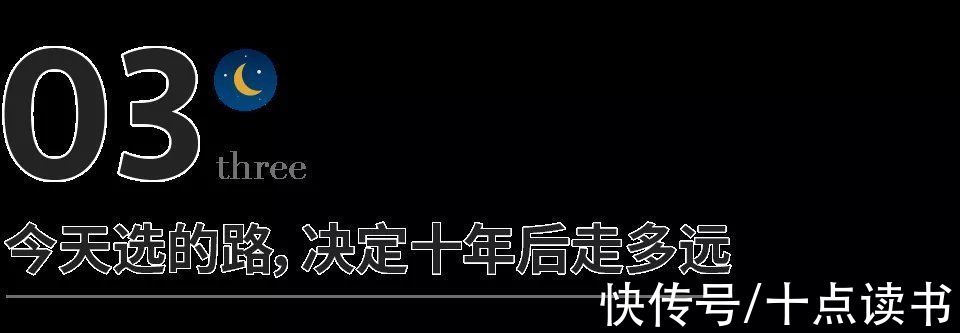 03

three

今天选的路，决定十年后走多远

快传号/十点读书